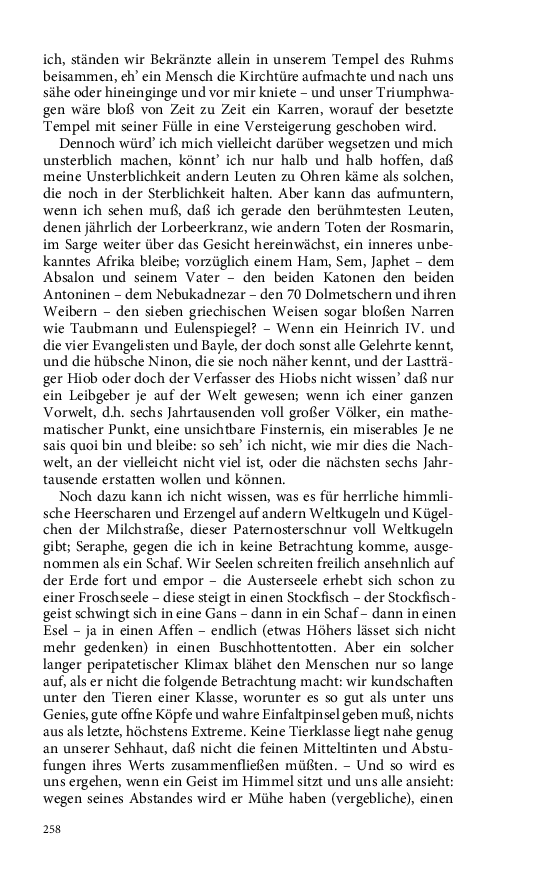 ich, ständen wir Bekränzte allein in unserem Tempel des Ruhms beisammen, eh' ein Mensch die Kirchtüre aufmachte und nach uns sähe oder hineinginge und vor mir kniete – und unser Triumphwagen wäre bloß von Zeit zu Zeit ein Karren, worauf der besetzte Tempel mit seiner Fülle in eine Versteigerung geschoben wird.

Dennoch würd' ich mich vielleicht darüber wegsetzen und mich unsterblich machen, könnt' ich nur halb und halb hoffen, daß meine Unsterblichkeit andern Leuten zu Ohren käme als solchen, die noch in der Sterblichkeit halten. Aber kann das aufmuntern, wenn ich sehen muß, daß ich gerade den berühmtesten Leuten, denen jährlich der Lorbeerkranz, wie andern Toten der Rosmarin, im Sarge weiter über das Gesicht hereinwächst, ein inneres unbekanntes Afrika bleibe; vorzüglich einem Ham, Sem, Japhet – dem Absalon und seinem Vater – den beiden Katonen den beiden Antoninen – dem Nebukadnezar – den 70 Dolmetschern und ihren Weibern – den sieben griechischen Weisen sogar bloßen Narren wie Taubmann und Eulenspiegel? – Wenn ein Heinrich IV. und die vier Evangelisten und Bayle, der doch sonst alle Gelehrte kennt, und die hübsche Ninon, die sie noch näher kennt, und der Lastträger Hiob oder doch der Verfasser des Hiobs nicht wissen' daß nur ein Leibgeber je auf der Welt gewesen; wenn ich einer ganzen Vorwelt, d.h. sechs Jahrtausenden voll großer Völker, ein mathematischer Punkt, eine unsichtbare Finsternis, ein miserables Je ne sais quoi bin und bleibe: so seh' ich nicht, wie mir dies die Nachwelt, an der vielleicht nicht viel ist, oder die nächsten sechs Jahrtausende erstatten wollen und können.

Noch dazu kann ich nicht wissen, was es für herrliche himmlische Heerscharen und Erzengel auf andern Weltkugeln und Kügelchen der Milchstraße, dieser Paternosterschnur voll Weltkugeln gibt; Seraphe, gegen die ich in keine Betrachtung komme, ausgenommen als ein Schaf. Wir Seelen schreiten freilich ansehnlich auf der Erde fort und empor – die Austerseele erhebt sich schon zu einer Froschseele – diese steigt in einen Stockfisch – der Stockfischgeist schwingt sich in eine Gans – dann in ein Schaf – dann in einen Esel – ja in einen Affen – endlich (etwas Höhers lässet sich nicht mehr gedenken) in einen Buschhottentotten. Aber ein solcher langer peripatetischer Klimax blähet den Menschen nur so lange auf, als er nicht die folgende Betrachtung macht: wir kundschaften unter den Tieren einer Klasse, worunter es so gut als unter uns Genies, gute offne Köpfe und wahre Einfaltpinsel geben muß, nichts aus als letzte, höchstens Extreme. Keine Tierklasse liegt nahe genug an unserer Sehhaut, daß nicht die feinen Mitteltinten und Abstufungen ihres Werts zusammenfließen müßten. – Und so wird es uns ergehen, wenn ein Geist im Himmel sitzt und uns alle ansieht: wegen seines Abstandes wird er Mühe haben (vergebliche), einen

258